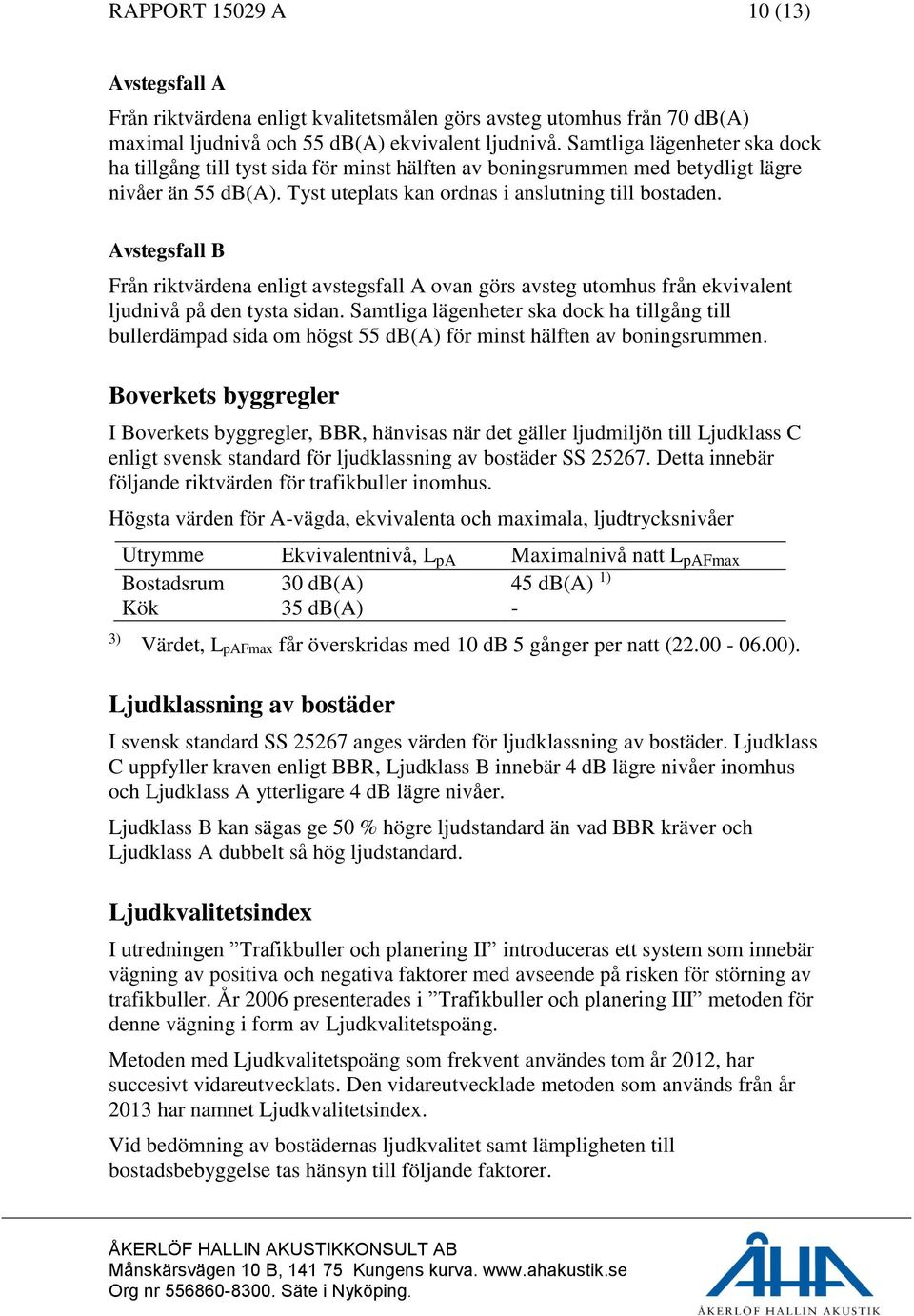 RAPPORT 15029 A 10 (13)

Avstegsfall A

Från riktvärdena enligt kvalitetsmålen görs avsteg utomhus från 70 dB(A) maximal ljudnivå och 55 dB(A) ekvivalent ljudnivå. Samtliga lägenheter ska dock ha tillgång till tyst sida för minst hälften av boningsrummen med betydligt lägre nivåer än 55 dB(A). Tyst uteplats kan ordnas i anslutning till bostaden.

Avstegsfall B

Från riktvärdena enligt avstegsfall A ovan görs avsteg utomhus från ekvivalent ljudnivå på den tysta sidan. Samtliga lägenheter ska dock ha tillgång till bullerdämpad sida om högst 55 dB(A) för minst hälften av boningsrummen.

Boverkets byggregler

I Boverkets byggregler, BBR, hänvisas när det gäller ljudmiljön till Ljudklass C enligt svensk standard för ljudklassning av bostäder SS 25267. Detta innebär följande riktvärden för trafikbuller inomhus.

Högsta värden för A-vägda, ekvivalenta och maximala, ljudtrycksnivåer

| Utrymme | Ekvivalentnivå, $L_{pA}$ | Maximalnivå natt $L_{pAFmax}$ |
|---|---|---|
| Bostadsrum | 30 dB(A) | 45 dB(A) $^{1)}$ |
| Kök | 35 dB(A) | - |

$^{3)}$ Värdet, $L_{pAFmax}$ får överskridas med 10 dB 5 gånger per natt (22.00 - 06.00).

Ljudklassning av bostäder

I svensk standard SS 25267 anges värden för ljudklassning av bostäder. Ljudklass C uppfyller kraven enligt BBR, Ljudklass B innebär 4 dB lägre nivåer inomhus och Ljudklass A ytterligare 4 dB lägre nivåer.

Ljudklass B kan sägas ge 50 % högre ljudstandard än vad BBR kräver och Ljudklass A dubbelt så hög ljudstandard.

Ljudkvalitetsindex

I utredningen ”Trafikbuller och planering II” introduceras ett system som innebär vägning av positiva och negativa faktorer med avseende på risken för störning av trafikbuller. År 2006 presenterades i ”Trafikbuller och planering III” metoden för denne vägning i form av Ljudkvalitetspoäng.

Metoden med Ljudkvalitetspoäng som frekvent användes tom år 2012, har succesivt vidareutvecklats. Den vidareutvecklade metoden som används från år 2013 har namnet Ljudkvalitetsindex.

Vid bedömning av bostädernas ljudkvalitet samt lämpligheten till bostadsbebyggelse tas hänsyn till följande faktorer.

ÅKERLÖF HALLIN AKUSTIKKONSULT AB
Månskärsvägen 10 B, 141 75 Kungens kurva. www.ahakustik.se
Org nr 556860-8300. Säte i Nyköping.

ÅHA
ÅKERLÖF HALLIN AKUSTIK